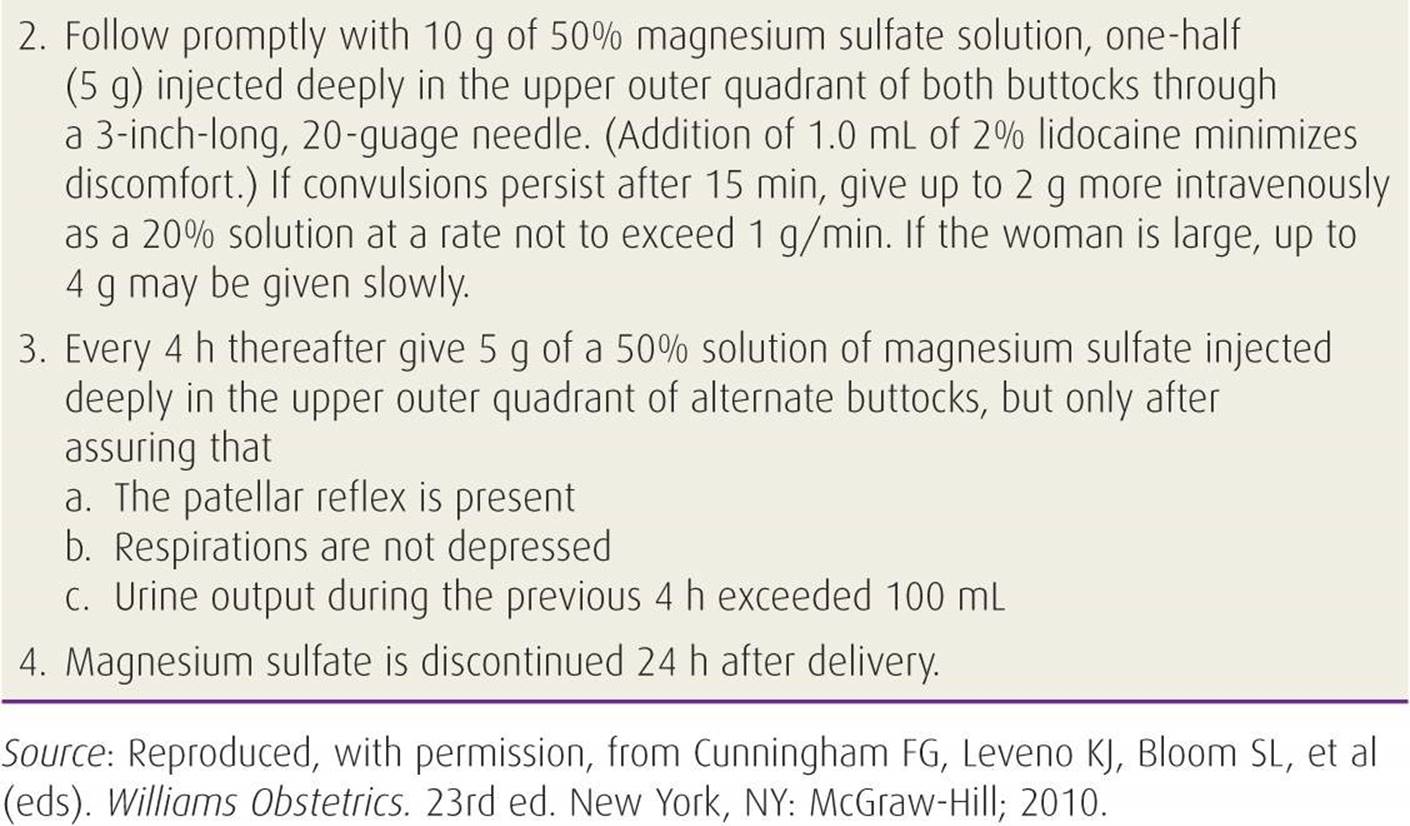 2. Follow promptly with 10 g of 50% magnesium sulfate solution, one-half (5 g) injected deeply in the upper outer quadrant of both buttocks through a 3-inch-long, 20-guage needle. (Addition of 1.0 mL of 2% lidocaine minimizes discomfort.) If convulsions persist after 15 min, give up to 2 g more intravenously as a 20% solution at a rate not to exceed 1 g/min. If the woman is large, up to 4 g may be given slowly.

3. Every 4 h thereafter give 5 g of a 50% solution of magnesium sulfate injected deeply in the upper outer quadrant of alternate buttocks, but only after assuring that

a. The patellar reflex is present

b. Respirations are not depressed

c. Urine output during the previous 4 h exceeded 100 mL

4. Magnesium sulfate is discontinued 24 h after delivery.

Source: Reproduced, with permission, from Cunningham FG, Leveno KJ, Bloom SL, et al (eds). Williams Obstetrics. 23rd ed. New York, NY: McGraw-Hill; 2010.